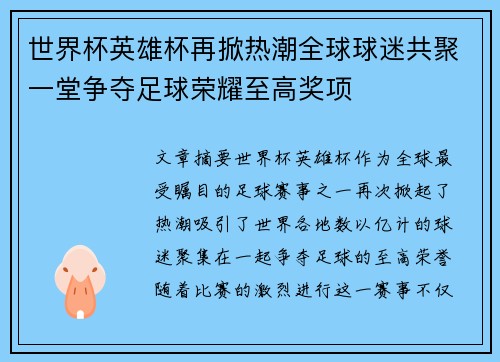 世界杯英雄杯再掀热潮全球球迷共聚一堂争夺足球荣耀至高奖项

文章摘要世界杯英雄杯作为全球最受瞩目的足球赛事之一再次掀起了热潮吸引了世界各地数以亿计的球迷聚集在一起争夺足球的至高荣誉随着比赛的激烈进行这一赛事不仅